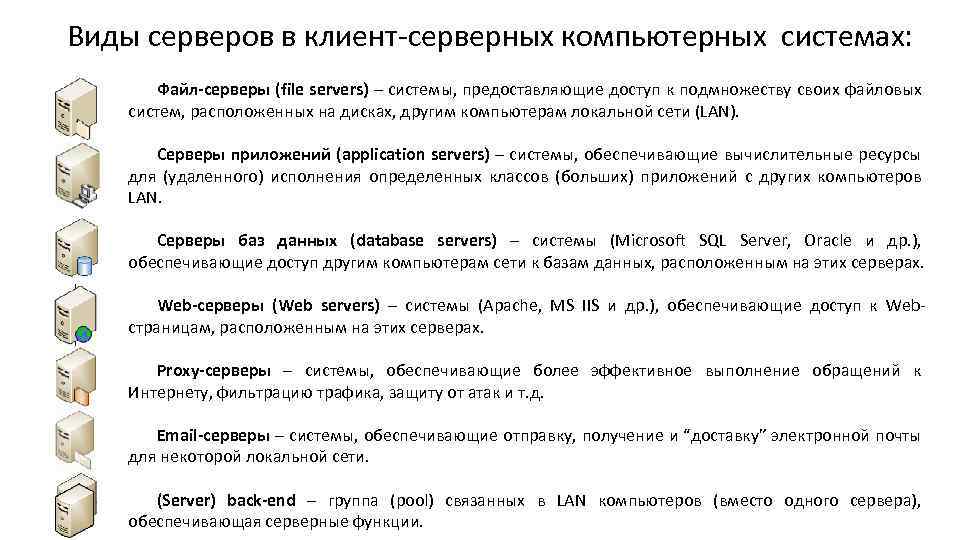 Виды серверов в клиент-серверных компьютерных системах:

Файл-серверы (file servers) – системы, предоставляющие доступ к подмножеству своих файловых систем, расположенных на дисках, другим компьютерам локальной сети (LAN).

Серверы приложений (application servers) – системы, обеспечивающие вычислительные ресурсы для (удаленного) исполнения определенных классов (больших) приложений с других компьютеров LAN.

Серверы баз данных (database servers) – системы (Microsoft SQL Server, Oracle и др.), обеспечивающие доступ другим компьютерам сети к базам данных, расположенным на этих серверах.

Web-серверы (Web servers) – системы (Apache, MS IIS и др.), обеспечивающие доступ к Web-страницам, расположенным на этих серверах.

Proxy-серверы – системы, обеспечивающие более эффективное выполнение обращений к Интернету, фильтрацию трафика, защиту от атак и т.д.

Email-серверы – системы, обеспечивающие отправку, получение и “доставку” электронной почты для некоторой локальной сети.

(Server) back-end – группа (pool) связанных в LAN компьютеров (вместо одного сервера), обеспечивающая серверные функции.